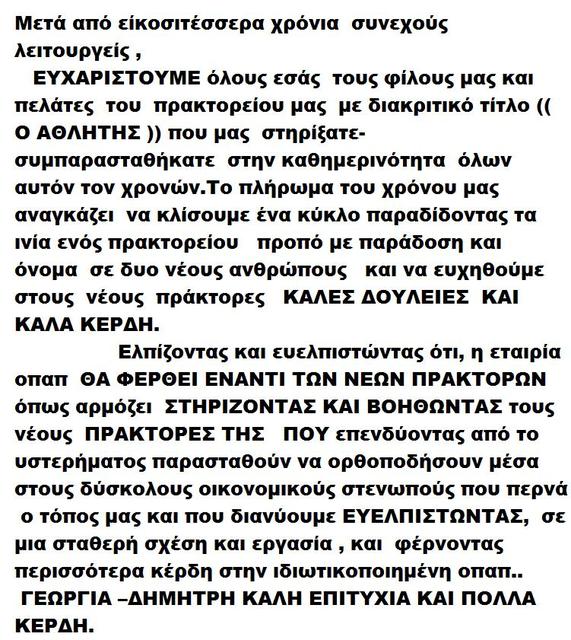 Μετά από είκοσιτέσσερα χρόνια συνεχούς λειτουργείς ,

ΕΥΧΑΡΙΣΤΟΥΜΕ όλους εσάς τους φίλους μας και πελάτες του πρακτορείου μας με διακριτικό τίτλο (( Ο ΑΘΛΗΤΗΣ )) που μας στηρίξατε-συμπαρασταθήκατε στην καθημερινότητα όλων αυτόν τον χρονών.Το πλήρωμα του χρόνου μας αναγκάζει να κλίσουμε ένα κύκλο παραδίδοντας τα ινία ενός πρακτορείου προπό με παράδοση και όνομα σε δυο νέους ανθρώπους και να ευχηθούμε στους νέους πράκτορες ΚΑΛΕΣ ΔΟΥΛΕΙΕΣ ΚΑΙ ΚΑΛΑ ΚΕΡΔΗ.

Ελπίζοντας και ευελπιστώντας ότι, η εταιρία οπαπ ΘΑ ΦΕΡΘΕΙ ΕΝΑΝΤΙ ΤΩΝ ΝΕΩΝ ΠΡΑΚΤΟΡΩΝ όπως αρμόζει ΣΤΗΡΙΖΟΝΤΑΣ ΚΑΙ ΒΟΗΘΩΝΤΑΣ τους νέους ΠΡΑΚΤΟΡΕΣ ΤΗΣ ΠΟΥ επενδύοντας από το υστερήματος παρασταθούν να ορθοποδήσουν μέσα στους δύσκολους οικονομικούς στενωπούς που περνά ο τόπος μας και που διανύουμε ΕΥΕΛΠΙΣΤΩΝΤΑΣ, σε μια σταθερή σχέση και εργασία , και φέρνοντας περισσότερα κέρδη στην ιδιωτικοποιημένη οπαπ..

ΓΕΩΡΓΙΑ –ΔΗΜΗΤΡΗ ΚΑΛΗ ΕΠΙΤΥΧΙΑ ΚΑΙ ΠΟΛΛΑ ΚΕΡΔΗ.